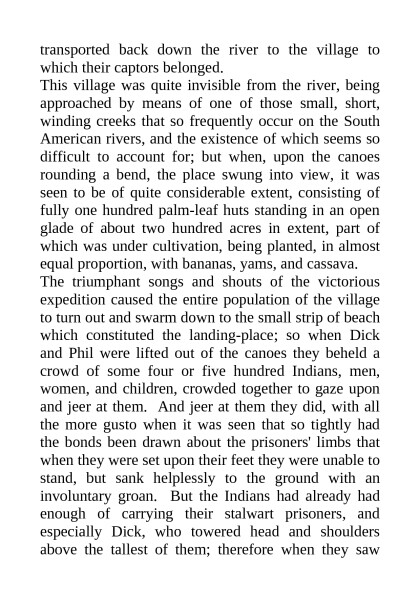 transported back down the river to the village to which their captors belonged.

This village was quite invisible from the river, being approached by means of one of those small, short, winding creeks that so frequently occur on the South American rivers, and the existence of which seems so difficult to account for; but when, upon the canoes rounding a bend, the place swung into view, it was seen to be of quite considerable extent, consisting of fully one hundred palm-leaf huts standing in an open glade of about two hundred acres in extent, part of which was under cultivation, being planted, in almost equal proportion, with bananas, yams, and cassava.

The triumphant songs and shouts of the victorious expedition caused the entire population of the village to turn out and swarm down to the small strip of beach which constituted the landing-place; so when Dick and Phil were lifted out of the canoes they beheld a crowd of some four or five hundred Indians, men, women, and children, crowded together to gaze upon and jeer at them. And jeer at them they did, with all the more gusto when it was seen that so tightly had the bonds been drawn about the prisoners' limbs that when they were set upon their feet they were unable to stand, but sank helplessly to the ground with an involuntary groan. But the Indians had already had enough of carrying their stalwart prisoners, and especially Dick, who towered head and shoulders above the tallest of them; therefore when they saw